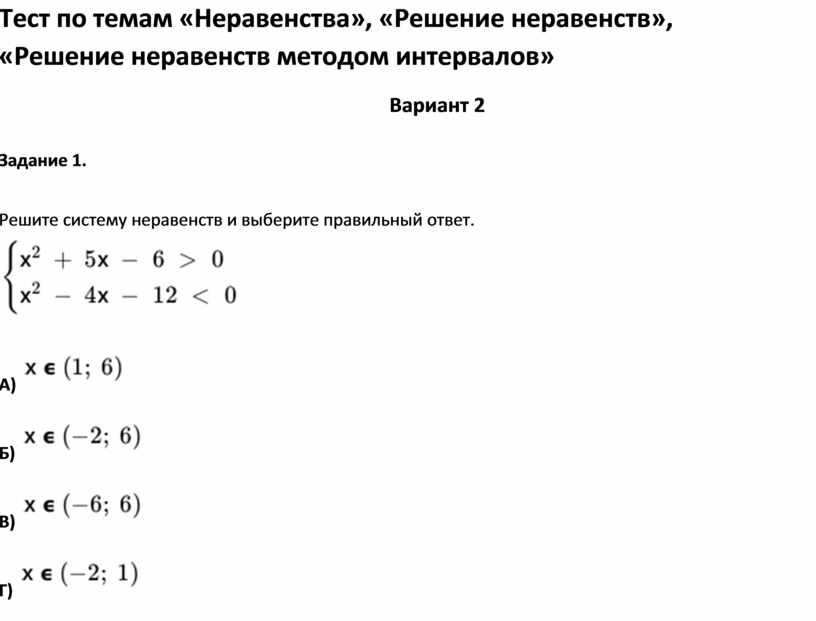 Тест по темам «Неравенства», «Решение неравенств», «Решение неравенств методом интервалов»

Вариант 2

Задание 1.

Решите систему неравенств и выберите правильный ответ.

$\begin{cases} x^2 + 5x - 6 > 0 \\ x^2 - 4x - 12 < 0 \end{cases}$

А) $x \in (1;\ 6)$

Б) $x \in (-2;\ 6)$

В) $x \in (-6;\ 6)$

Г) $x \in (-2;\ 1)$